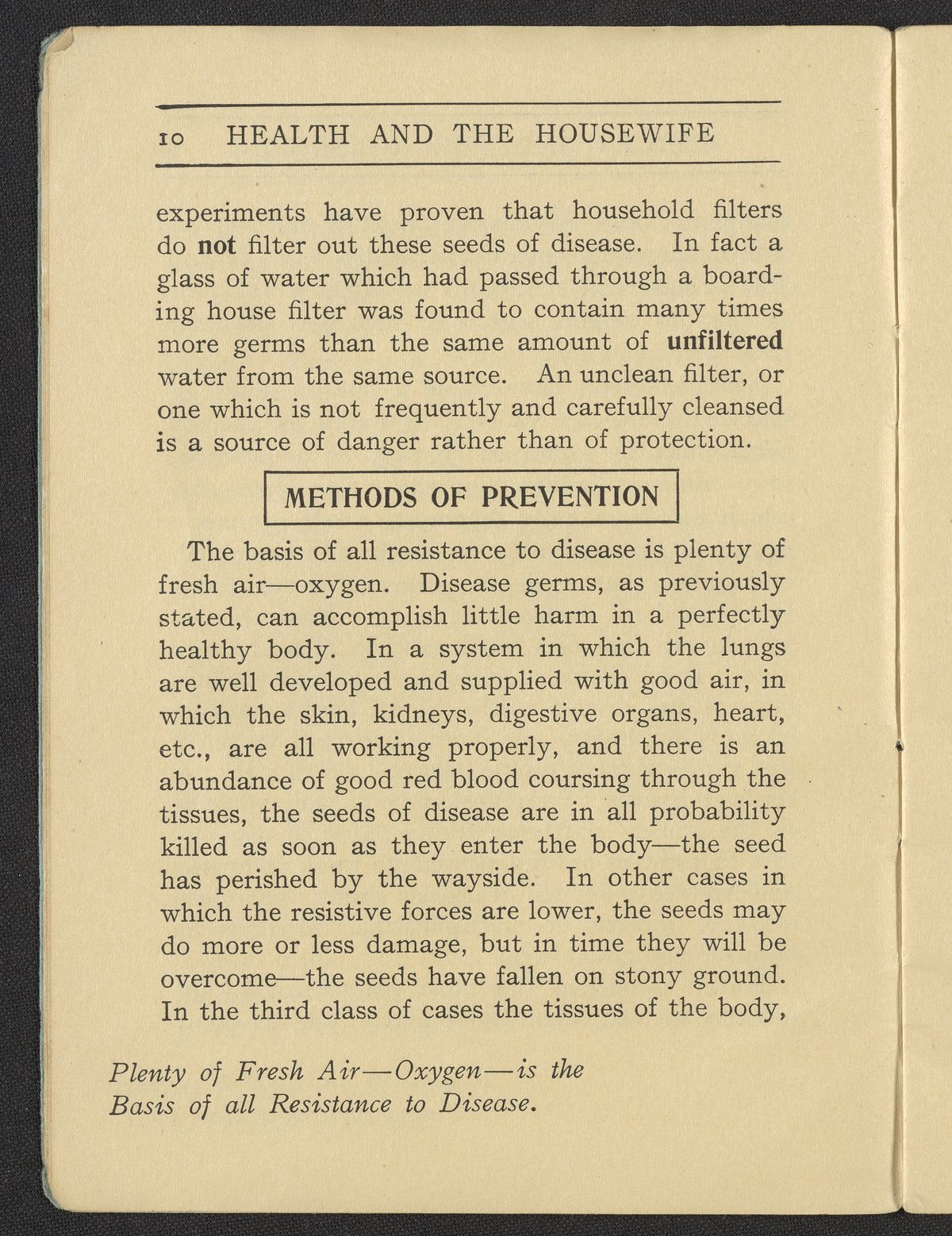 10 HEALTH AND THE HOUSEWIFE

experiments have proven that household filters do not filter out these seeds of disease. In fact a glass of water which had passed through a boarding house filter was found to contain many times more germs than the same amount of unfiltered water from the same source. An unclean filter, or one which is not frequently and carefully cleansed is a source of danger rather than of protection.

METHODS OF PREVENTION

The basis of all resistance to disease is plenty of fresh air—oxygen. Disease germs, as previously stated, can accomplish little harm in a perfectly healthy body. In a system in which the lungs are well developed and supplied with good air, in which the skin, kidneys, digestive organs, heart, etc., are all working properly, and there is an abundance of good red blood coursing through the tissues, the seeds of disease are in all probability killed as soon as they enter the body—the seed has perished by the wayside. In other cases in which the resistive forces are lower, the seeds may do more or less damage, but in time they will be overcome—the seeds have fallen on stony ground. In the third class of cases the tissues of the body,

Plenty of Fresh Air—Oxygen—is the Basis of all Resistance to Disease.